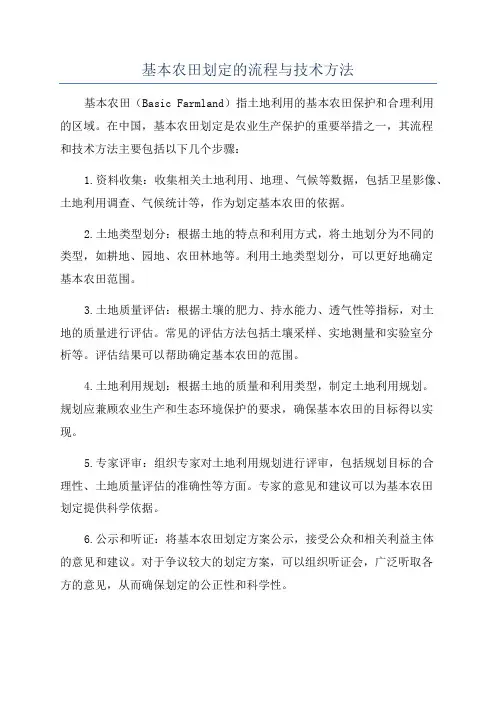 基本农田划定的流程与技术方法

基本农田（Basic Farmland）指土地利用的基本农田保护和合理利用的区域。在中国，基本农田划定是农业生产保护的重要举措之一，其流程和技术方法主要包括以下几个步骤：

1.资料收集：收集相关土地利用、地理、气候等数据，包括卫星影像、土地利用调查、气候统计等，作为划定基本农田的依据。

2.土地类型划分：根据土地的特点和利用方式，将土地划分为不同的类型，如耕地、园地、农田林地等。利用土地类型划分，可以更好地确定基本农田范围。

3.土地质量评估：根据土壤的肥力、持水能力、透气性等指标，对土地的质量进行评估。常见的评估方法包括土壤采样、实地测量和实验室分析等。评估结果可以帮助确定基本农田的范围。

4.土地利用规划：根据土地的质量和利用类型，制定土地利用规划。规划应兼顾农业生产和生态环境保护的要求，确保基本农田的目标得以实现。

5.专家评审：组织专家对土地利用规划进行评审，包括规划目标的合理性、土地质量评估的准确性等方面。专家的意见和建议可以为基本农田划定提供科学依据。

6.公示和听证：将基本农田划定方案公示，接受公众和相关利益主体的意见和建议。对于争议较大的划定方案，可以组织听证会，广泛听取各方的意见，从而确保划定的公正性和科学性。